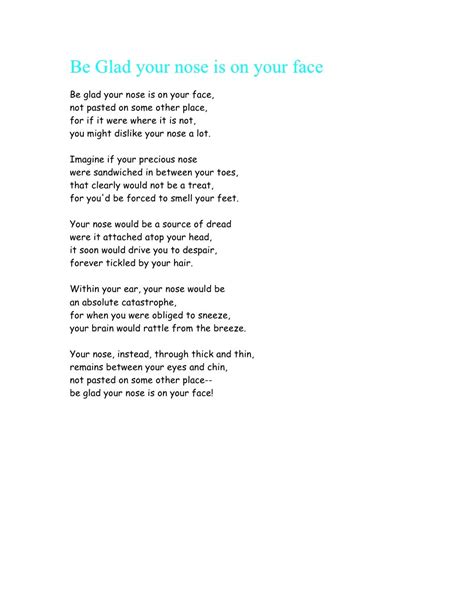 Be Glad your nose is on your face

Be glad your nose is on your face,
not pasted on some other place,
for if it were where it is not,
you might dislike your nose a lot.

Imagine if your precious nose
were sandwiched in between your toes,
that clearly would not be a treat,
for you'd be forced to smell your feet.

Your nose would be a source of dread
were it attached atop your head,
it soon would drive you to despair,
forever tickled by your hair.

Within your ear, your nose would be
an absolute catastrophe,
for when you were obliged to sneeze,
your brain would rattle from the breeze.

Your nose, instead, through thick and thin,
remains between your eyes and chin,
not pasted on some other place--
be glad your nose is on your face!